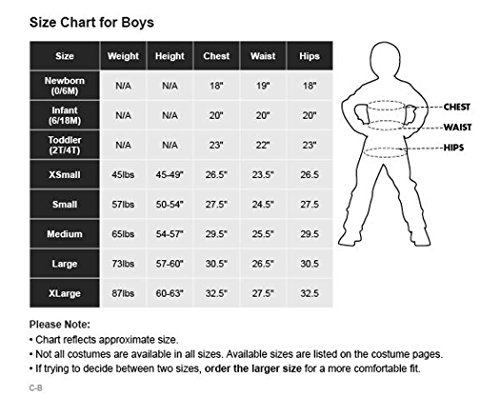 Size Chart for Boys

| Size | Weight | Height | Chest | Waist | Hips |
|---|---|---|---|---|---|
| Newborn (0/6M) | N/A | N/A | 18" | 19" | 18" |
| Infant (6/18M) | N/A | N/A | 20" | 20" | 20" |
| Toddler (2T/4T) | N/A | N/A | 23" | 22" | 23" |
| XSmall | 45lbs | 45-49" | 26.5" | 23.5" | 26.5 |
| Small | 57lbs | 50-54" | 27.5" | 24.5" | 27.5 |
| Medium | 65lbs | 54-57" | 29.5" | 25.5" | 29.5 |
| Large | 73lbs | 57-60" | 30.5" | 26.5" | 30.5 |
| XLarge | 87lbs | 60-63" | 32.5" | 27.5" | 32.5 |

CHEST
WAIST
HIPS

Please Note:
• Chart reflects approximate size.
• Not all costumes are available in all sizes. Available sizes are listed on the costume pages.
• If trying to decide between two sizes, order the larger size for a more comfortable fit.

C-B